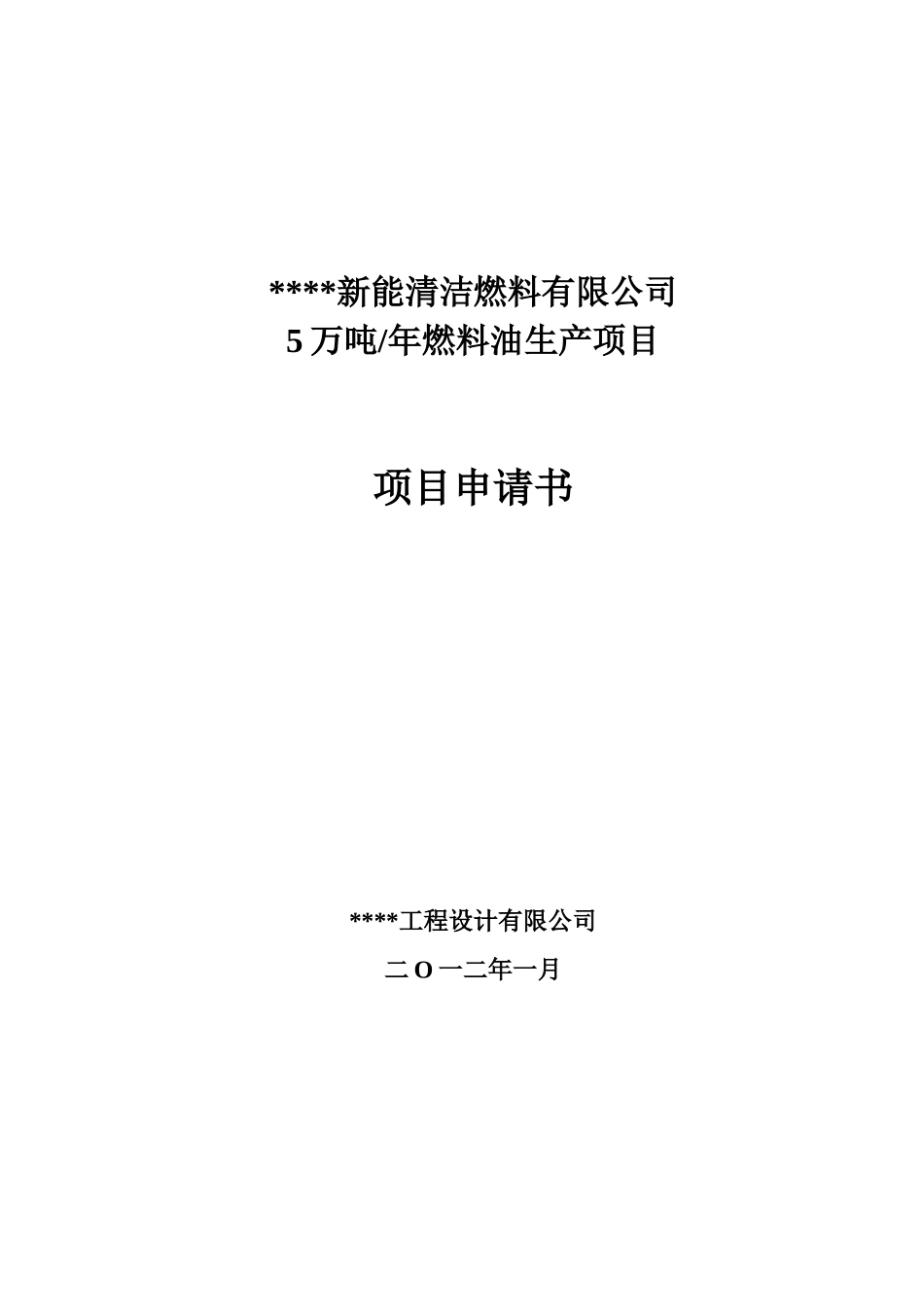 ****新能清洁燃料有限公司
5万吨/年燃料油生产项目

项目申请书

****工程设计有限公司

二O一二年一月